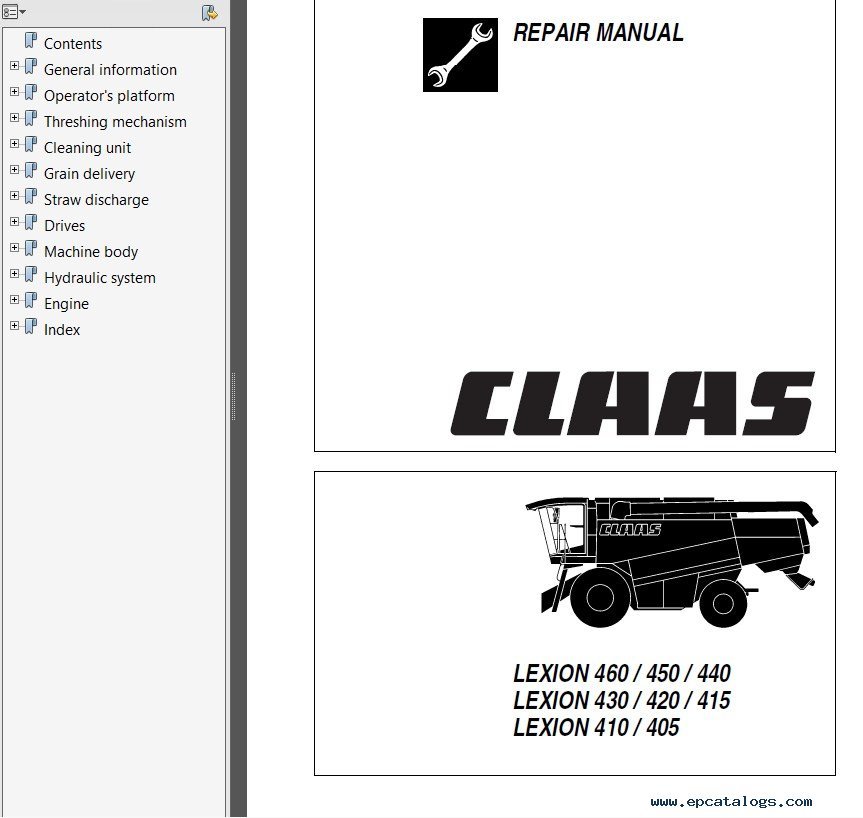 Contents
General information
Operator's platform
Threshing mechanism
Cleaning unit
Grain delivery
Straw discharge
Drives
Machine body
Hydraulic system
Engine
Index

REPAIR MANUAL

CLAAS

CLAAS

LEXION 460 / 450 / 440
LEXION 430 / 420 / 415
LEXION 410 / 405

www.epcatalogs.com